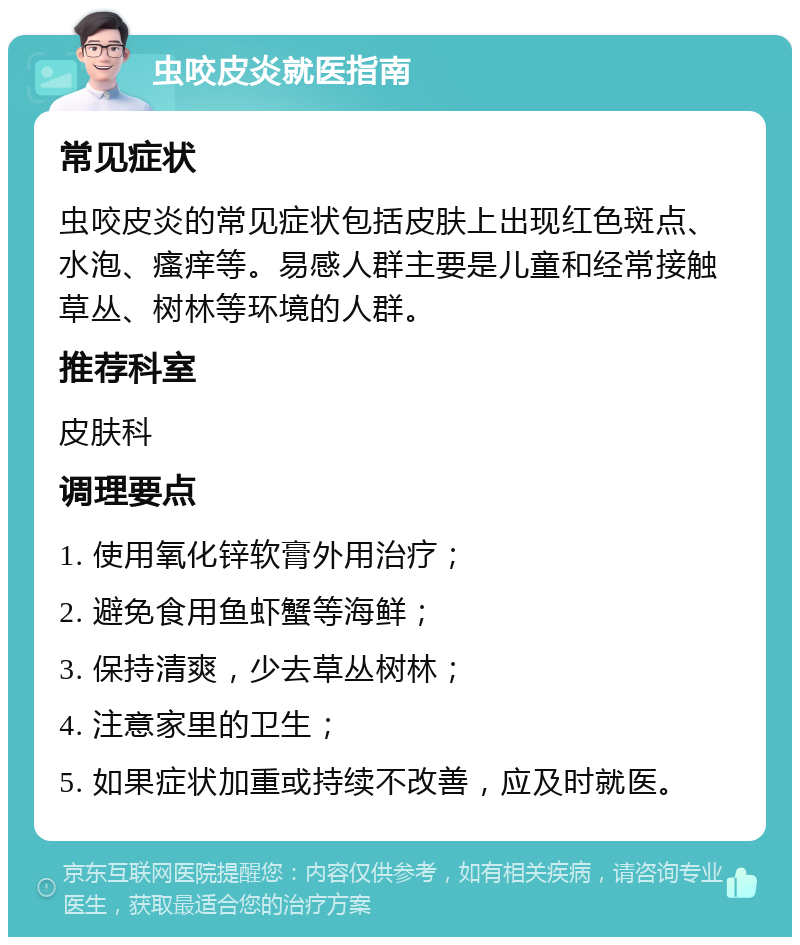 虫咬皮炎就医指南

常见症状

虫咬皮炎的常见症状包括皮肤上出现红色斑点、水泡、瘙痒等。易感人群主要是儿童和经常接触草丛、树林等环境的人群。

推荐科室

皮肤科

调理要点

1. 使用氧化锌软膏外用治疗；

2. 避免食用鱼虾蟹等海鲜；

3. 保持清爽，少去草丛树林；

4. 注意家里的卫生；

5. 如果症状加重或持续不改善，应及时就医。

京东互联网医院提醒您：内容仅供参考，如有相关疾病，请咨询专业医生，获取最适合您的治疗方案